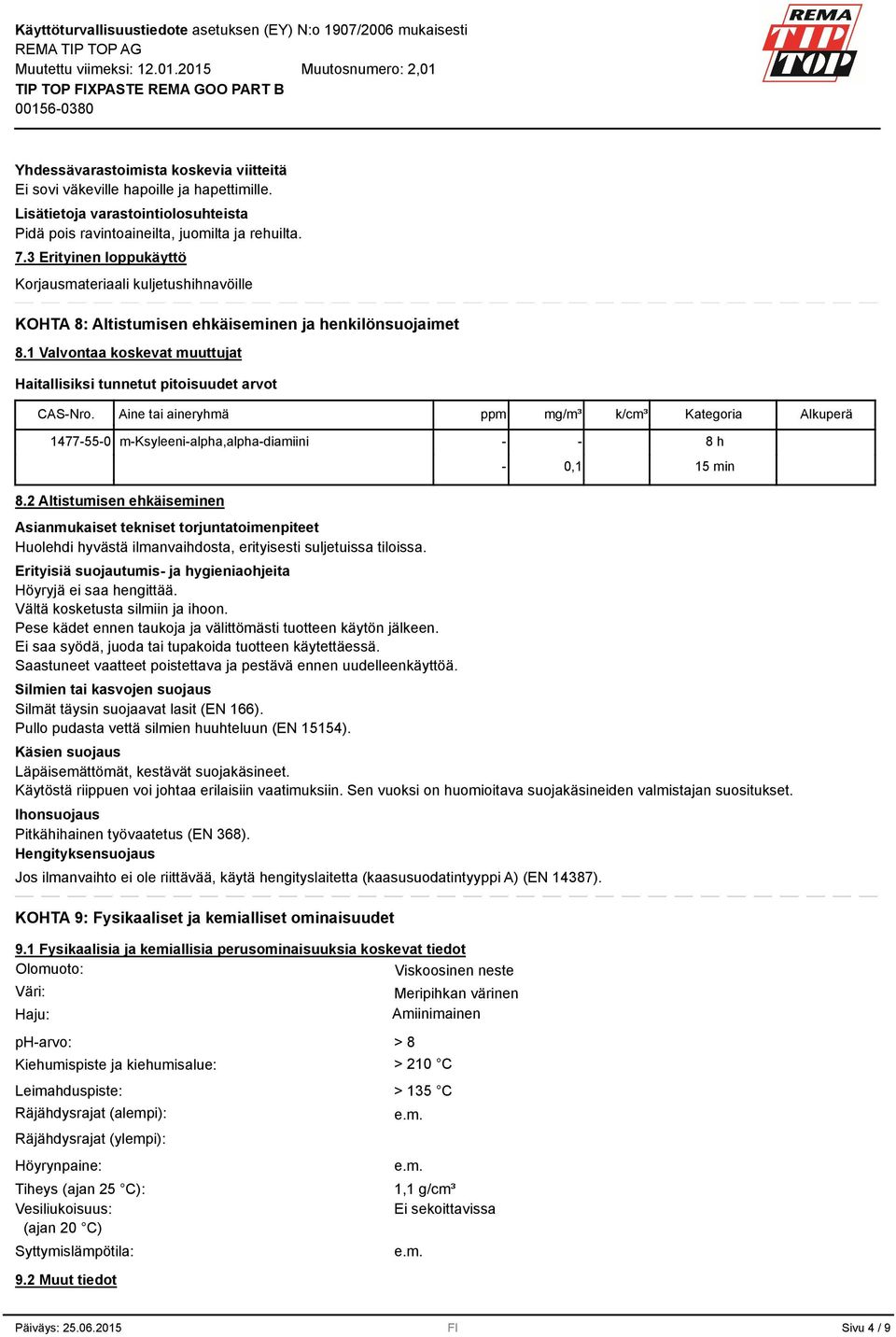 Käyttöturvallisuustiedote asetuksen (EY) N:o 1907/2006 mukaisesti
REMA TIP TOP AG
Muutettu viimeksi: 12.01.2015 Muutosnumero: 2,01
TIP TOP FIXPASTE REMA GOO PART B
00156-0380

REMA TIP TOP

Yhdessävarastoimista koskevia viitteitä
Ei sovi väkeville hapoille ja hapettimille.
Lisätietoja varastointiolosuhteista
Pidä pois ravintoaineilta, juomilta ja rehuilta.
7.3 Erityinen loppukäyttö
Korjausmateriaali kuljetushihnavöille

KOHTA 8: Altistumisen ehkäiseminen ja henkilönsuojaimet

8.1 Valvontaa koskevat muuttujat

Haitallisiksi tunnetut pitoisuudet arvot

| CAS-Nro. | Aine tai aineryhmä | ppm | mg/m³ | k/cm³ | Kategoria | Alkuperä |
|---|---|---|---|---|---|---|
| 1477-55-0 | m-Ksyleeni-alpha,alpha-diamiini | - | - | | 8 h | |
| | | - | 0,1 | | 15 min | |

8.2 Altistumisen ehkäiseminen
Asianmukaiset tekniset torjuntatoimenpiteet
Huolehdi hyvästä ilmanvaihdosta, erityisesti suljetuissa tiloissa.
Erityisiä suojautumis- ja hygieniaohjeita
Höyryjä ei saa hengittää.
Vältä kosketusta silmiin ja ihoon.
Pese kädet ennen taukoja ja välittömästi tuotteen käytön jälkeen.
Ei saa syödä, juoda tai tupakoida tuotteen käytettäessä.
Saastuneet vaatteet poistettava ja pestävä ennen uudelleenkäyttöä.
Silmien tai kasvojen suojaus
Silmät täysin suojaavat lasit (EN 166).
Pullo pudasta vettä silmien huuhteluun (EN 15154).
Käsien suojaus
Läpäisemättömät, kestävät suojakäsineet.
Käytöstä riippuen voi johtaa erilaisiin vaatimuksiin. Sen vuoksi on huomioitava suojakäsineiden valmistajan suositukset.
Ihonsuojaus
Pitkähihainen työvaatetus (EN 368).
Hengityksensuojaus
Jos ilmanvaihto ei ole riittävää, käytä hengityslaitetta (kaasusuodatintyyppi A) (EN 14387).

KOHTA 9: Fysikaaliset ja kemialliset ominaisuudet

9.1 Fysikaalisia ja kemiallisia perusominaisuuksia koskevat tiedot
Olomuoto: Viskoosinen neste
Väri: Meripihkan värinen
Haju: Amiinimainen

pH-arvo: > 8
Kiehumispiste ja kiehumisalue: > 210 °C
Leimahduspiste: > 135 °C
Räjähdysrajat (alempi): e.m.
Räjähdysrajat (ylempi):
Höyrynpaine: e.m.
Tiheys (ajan 25 °C): 1,1 g/cm³
Vesiliukoisuus: (ajan 20 °C) Ei sekoittavissa
Syttymislämpötila: e.m.

9.2 Muut tiedot

Päiväys: 25.06.2015 FI Sivu 4 / 9